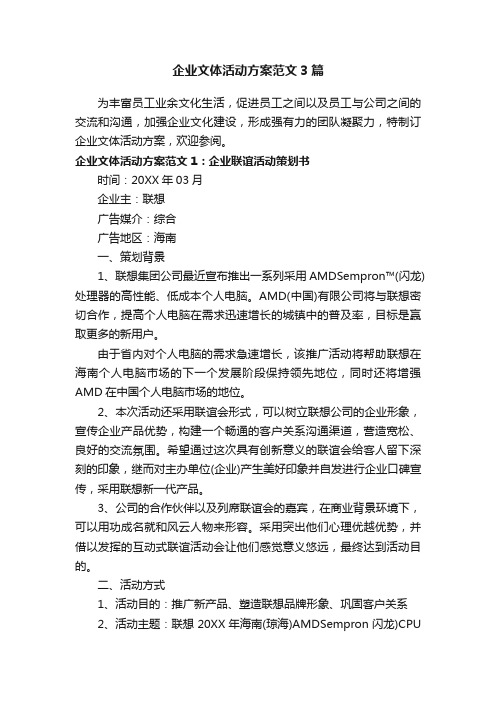 企业文体活动方案范文3篇

为丰富员工业余文化生活，促进员工之间以及员工与公司之间的交流和沟通，加强企业文化建设，形成强有力的团队凝聚力，特制订企业文体活动方案，欢迎参阅。

企业文体活动方案范文1：企业联谊活动策划书

时间：20XX年03月

企业主：联想

广告媒介：综合

广告地区：海南

一、策划背景

1、联想集团公司最近宣布推出一系列采用AMDSempron™(闪龙)处理器的高性能、低成本个人电脑。AMD(中国)有限公司将与联想密切合作，提高个人电脑在需求迅速增长的城镇中的普及率，目标是赢取更多的新用户。

由于省内对个人电脑的需求急速增长，该推广活动将帮助联想在海南个人电脑市场的下一个发展阶段保持领先地位，同时还将增强AMD在中国个人电脑市场的地位。

2、本次活动还采用联谊会形式，可以树立联想公司的企业形象，宣传企业产品优势，构建一个畅通的客户关系沟通渠道，营造宽松、良好的交流氛围。希望通过这次具有创新意义的联谊会给客人留下深刻的印象，继而对主办单位(企业)产生美好印象并自发进行企业口碑宣传，采用联想新一代产品。

3、公司的合作伙伴以及列席联谊会的嘉宾，在商业背景环境下，可以用功成名就和风云人物来形容。采用突出他们心理优越优势，并借以发挥的互动式联谊活动会让他们感觉意义悠远，最终达到活动目的。

二、活动方式

1、活动目的：推广新产品、塑造联想品牌形象、巩固客户关系

2、活动主题：联想20XX年海南(琼海)AMDSempron闪龙)CPU